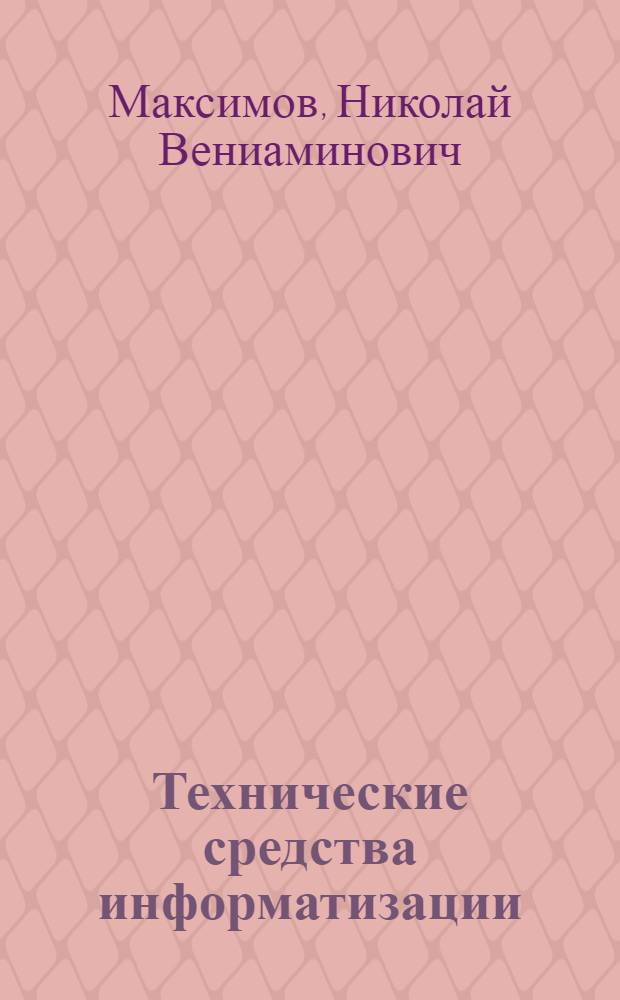 Максимов, Николай Вениаминович

Технические средства информатизации